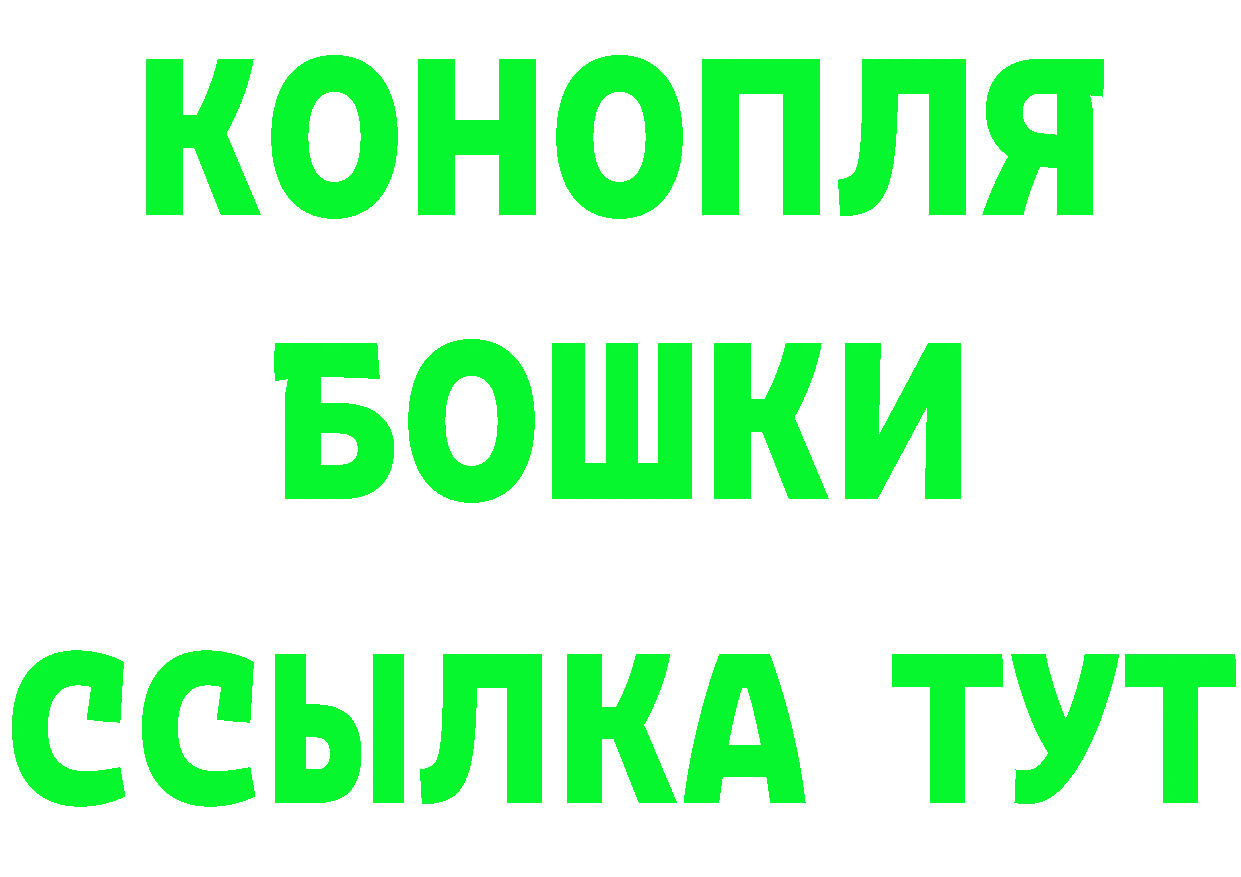 КОНОПЛЯ
БОШКИ
ССЫЛКА ТУТ